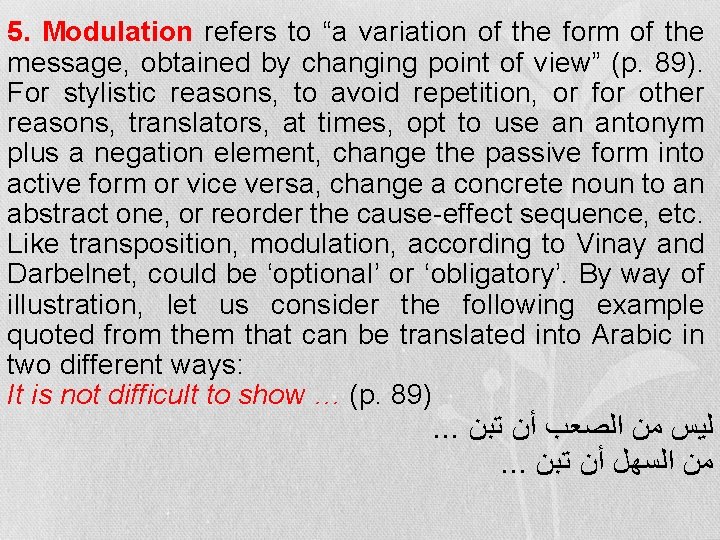 5. Modulation refers to “a variation of the form of the message, obtained by changing point of view” (p. 89). For stylistic reasons, to avoid repetition, or for other reasons, translators, at times, opt to use an antonym plus a negation element, change the passive form into active form or vice versa, change a concrete noun to an abstract one, or reorder the cause-effect sequence, etc. Like transposition, modulation, according to Vinay and Darbelnet, could be ‘optional’ or ‘obligatory’. By way of illustration, let us consider the following example quoted from them that can be translated into Arabic in two different ways:
It is not difficult to show … (p. 89)
ليس من الصعب أن تبن ...
من السهل أن تبن ...